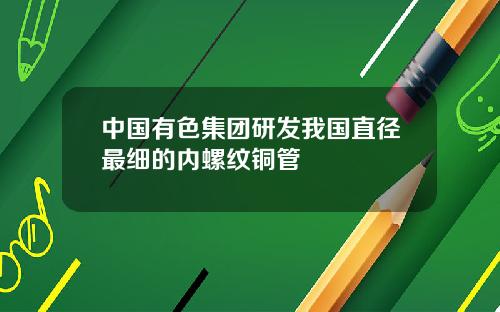 中国有色集团研发我国直径最细的内螺纹铜管